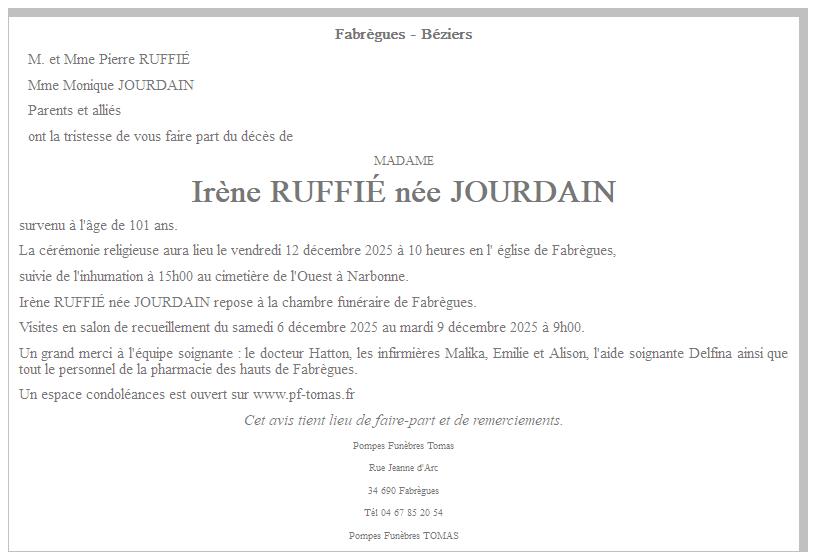 Fabrègues - Béziers

M. et Mme Pierre RUFFIÉ

Mme Monique JOURDAIN

Parents et alliés

ont la tristesse de vous faire part du décès de

MADAME

Irène RUFFIÉ née JOURDAIN

survenu à l'âge de 101 ans.

La cérémonie religieuse aura lieu le vendredi 12 décembre 2025 à 10 heures en l' église de Fabrègues,

suivie de l'inhumation à 15h00 au cimetière de l'Ouest à Narbonne.

Irène RUFFIÉ née JOURDAIN repose à la chambre funéraire de Fabrègues.

Visites en salon de recueillement du samedi 6 décembre 2025 au mardi 9 décembre 2025 à 9h00.

Un grand merci à l'équipe soignante : le docteur Hatton, les infirmières Malika, Emilie et Alison, l'aide soignante Delfina ainsi que tout le personnel de la pharmacie des hauts de Fabrègues.

Un espace condoléances est ouvert sur www.pf-tomas.fr

Cet avis tient lieu de faire-part et de remerciements.

Pompes Funèbres Tomas

Rue Jeanne d'Arc

34 690 Fabrègues

Tél 04 67 85 20 54

Pompes Funèbres TOMAS